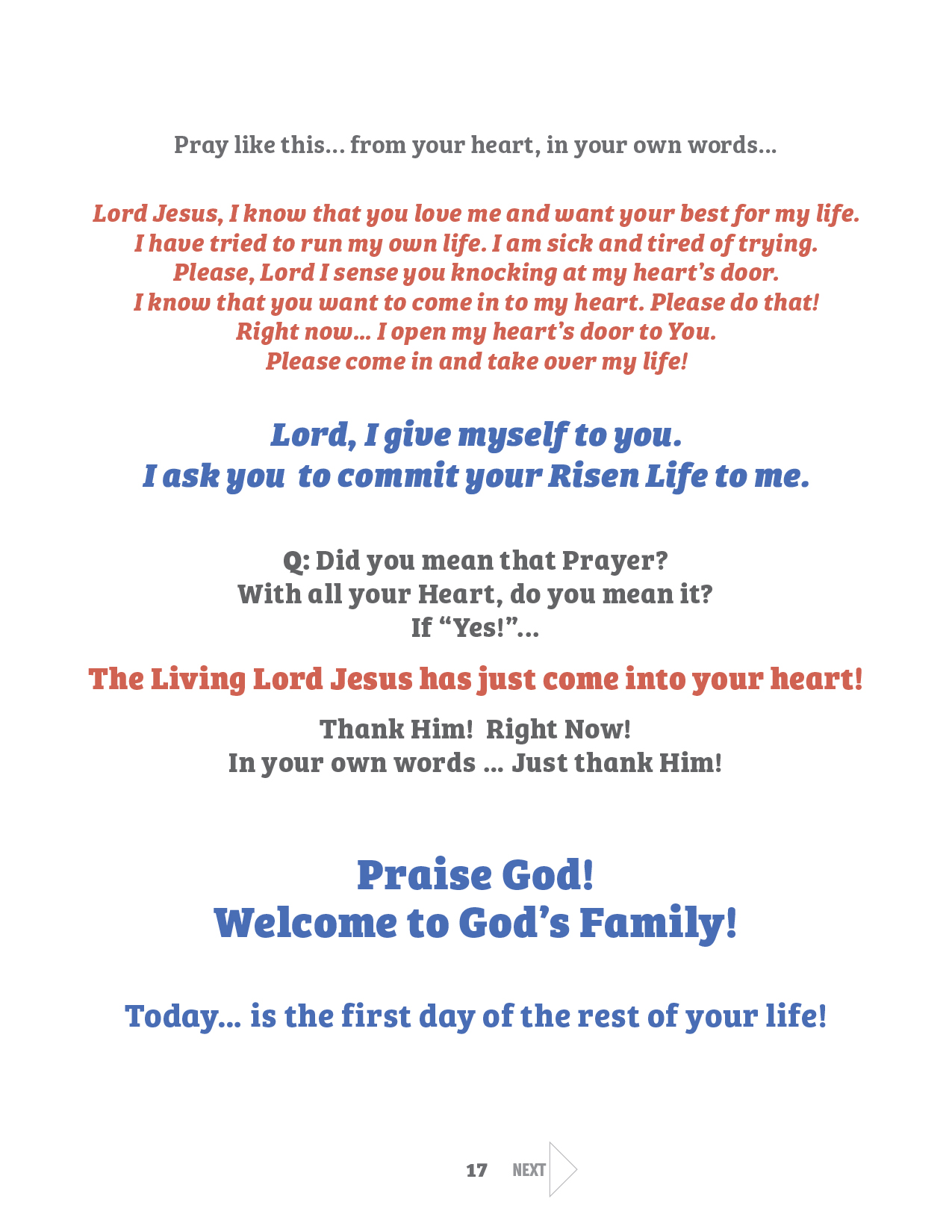 Pray like this... from your heart, in your own words...

Lord Jesus, I know that you love me and want your best for my life.
I have tried to run my own life. I am sick and tired of trying.
Please, Lord I sense you knocking at my heart's door.
I know that you want to come in to my heart. Please do that!
Right now... I open my heart's door to You.
Please come in and take over my life!

Lord, I give myself to you.
I ask you to commit your Risen Life to me.

Q: Did you mean that Prayer?
With all your Heart, do you mean it?
If "Yes!"...

The Living Lord Jesus has just come into your heart!

Thank Him! Right Now!
In your own words ... Just thank Him!

Praise God!
Welcome to God's Family!

Today... is the first day of the rest of your life!

17 NEXT